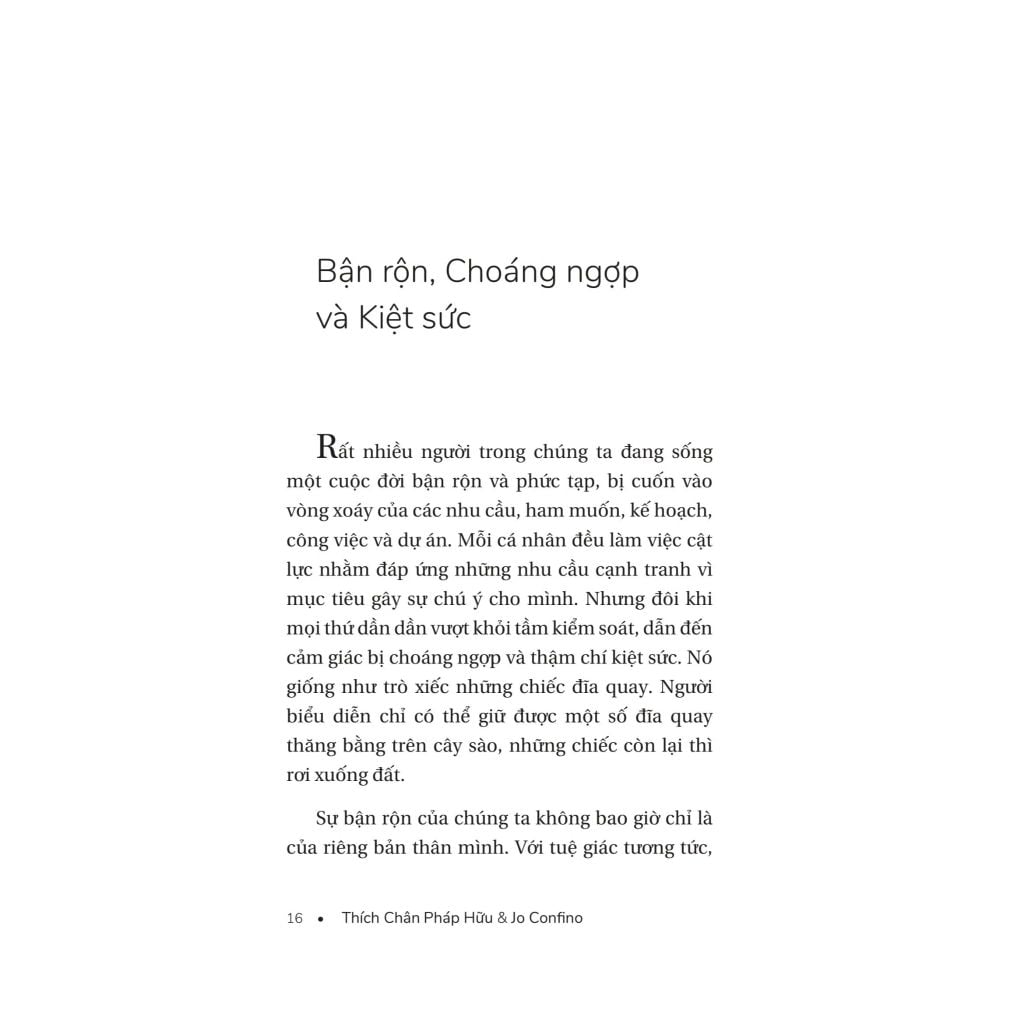 Bận rộn, Choáng ngợp
và Kiệt sức

Rất nhiều người trong chúng ta đang sống một cuộc đời bận rộn và phức tạp, bị cuốn vào vòng xoáy của các nhu cầu, ham muốn, kế hoạch, công việc và dự án. Mỗi cá nhân đều làm việc cật lực nhằm đáp ứng những nhu cầu cạnh tranh vì mục tiêu gây sự chú ý cho mình. Nhưng đôi khi mọi thứ dần dần vượt khỏi tầm kiểm soát, dẫn đến cảm giác bị choáng ngợp và thậm chí kiệt sức. Nó giống như trò xiếc những chiếc đĩa quay. Người biểu diễn chỉ có thể giữ được một số đĩa quay thăng bằng trên cây sào, những chiếc còn lại thì rơi xuống đất.

Sự bận rộn của chúng ta không bao giờ chỉ là của riêng bản thân mình. Với tuệ giác tương tức,

16 • Thích Chân Pháp Hữu & Jo Confino